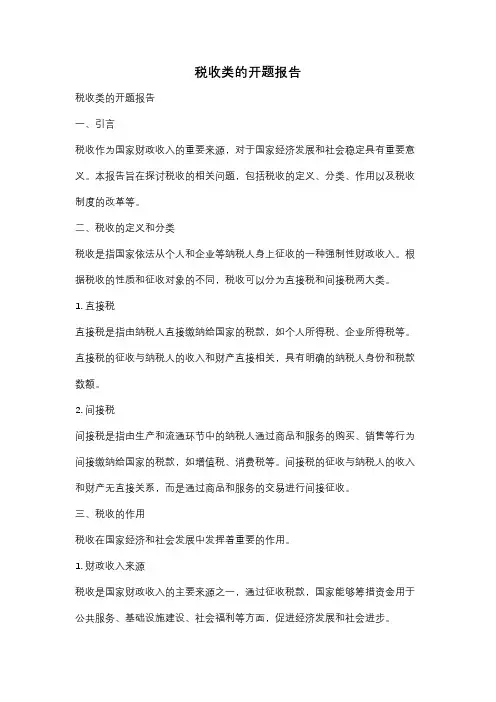 税收类的开题报告

税收类的开题报告

一、引言

税收作为国家财政收入的重要来源，对于国家经济发展和社会稳定具有重要意义。本报告旨在探讨税收的相关问题，包括税收的定义、分类、作用以及税收制度的改革等。

二、税收的定义和分类

税收是指国家依法从个人和企业等纳税人身上征收的一种强制性财政收入。根据税收的性质和征收对象的不同，税收可以分为直接税和间接税两大类。

1. 直接税

直接税是指由纳税人直接缴纳给国家的税款，如个人所得税、企业所得税等。直接税的征收与纳税人的收入和财产直接相关，具有明确的纳税人身份和税款数额。

2. 间接税

间接税是指由生产和流通环节中的纳税人通过商品和服务的购买、销售等行为间接缴纳给国家的税款，如增值税、消费税等。间接税的征收与纳税人的收入和财产无直接关系，而是通过商品和服务的交易进行间接征收。

三、税收的作用

税收在国家经济和社会发展中发挥着重要的作用。

1. 财政收入来源

税收是国家财政收入的主要来源之一，通过征收税款，国家能够筹措资金用于公共服务、基础设施建设、社会福利等方面，促进经济发展和社会进步。